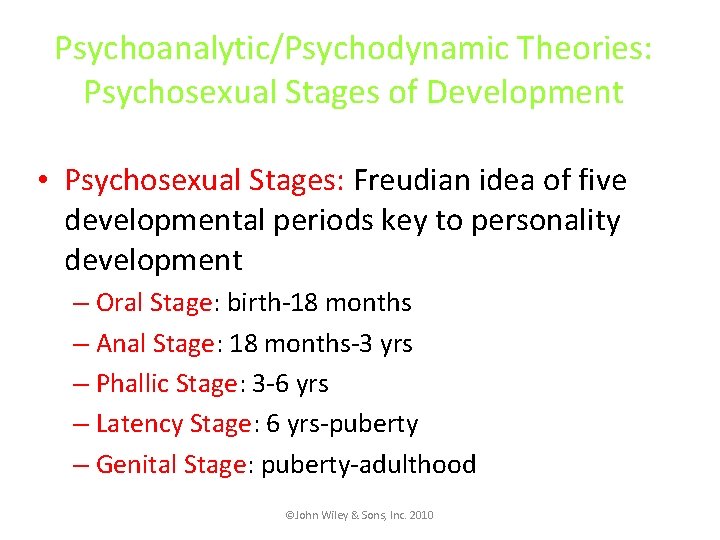 Psychoanalytic/Psychodynamic Theories: Psychosexual Stages of Development

• Psychosexual Stages: Freudian idea of five developmental periods key to personality development
– Oral Stage: birth-18 months
– Anal Stage: 18 months-3 yrs
– Phallic Stage: 3-6 yrs
– Latency Stage: 6 yrs-puberty
– Genital Stage: puberty-adulthood

©John Wiley & Sons, Inc. 2010